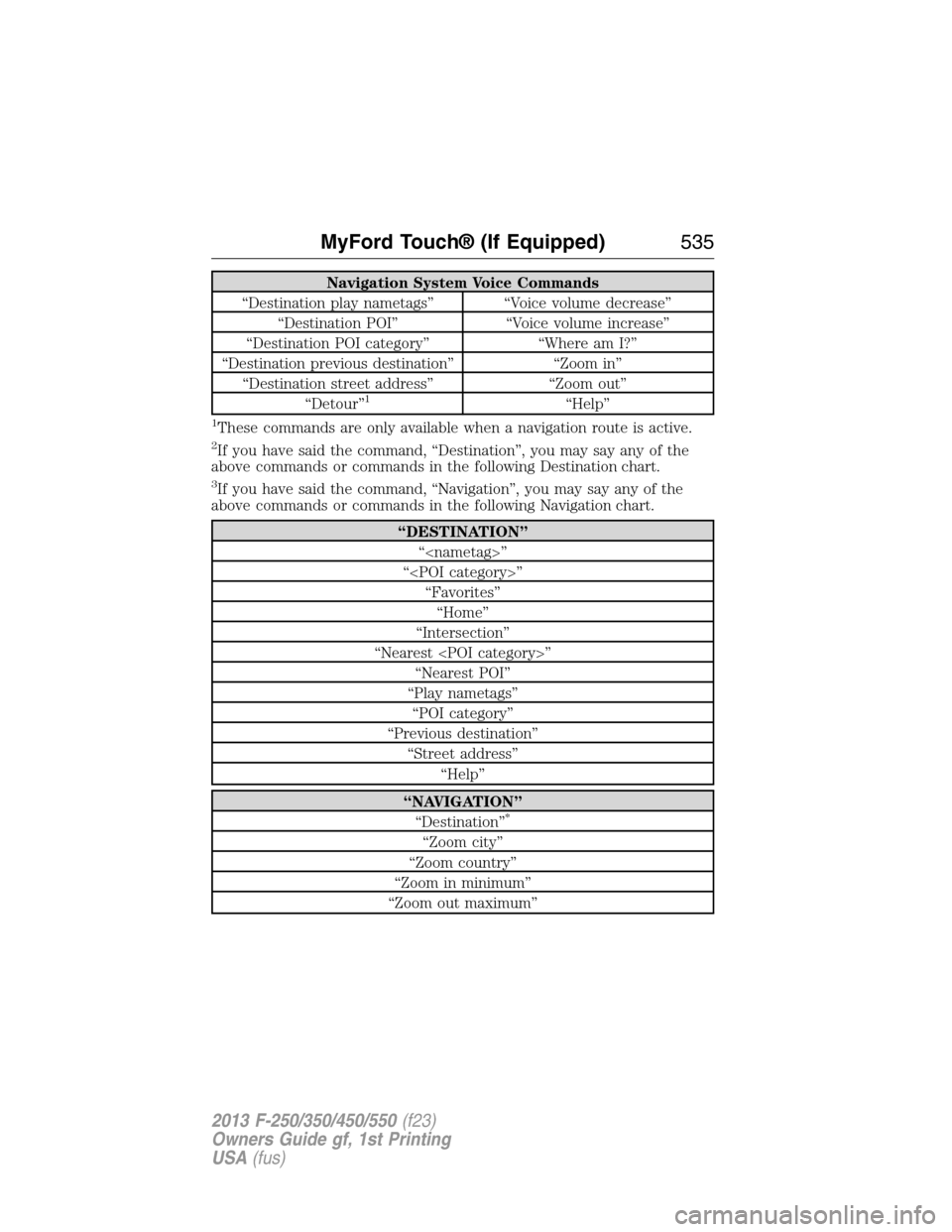 MyFord Touch® (If Equipped) 535

| Navigation System Voice Commands | |
|---|---|
| “Destination play nametags” | “Voice volume decrease” |
| “Destination POI” | “Voice volume increase” |
| “Destination POI category” | “Where am I?” |
| “Destination previous destination” | “Zoom in” |
| “Destination street address” | “Zoom out” |
| “Detour”$^1$ | “Help” |

$^1$These commands are only available when a navigation route is active.

$^2$If you have said the command, “Destination”, you may say any of the above commands or commands in the following Destination chart.

$^3$If you have said the command, “Navigation”, you may say any of the above commands or commands in the following Navigation chart.

| “DESTINATION” |
|---|
| “<nametag>” |
| “<POI category>” |
| “Favorites” |
| “Home” |
| “Intersection” |
| “Nearest <POI category>” |
| “Nearest POI” |
| “Play nametags” |
| “POI category” |
| “Previous destination” |
| “Street address” |
| “Help” |

| “NAVIGATION” |
|---|
| “Destination”$^*$ |
| “Zoom city” |
| “Zoom country” |
| “Zoom in minimum” |
| “Zoom out maximum” |

2013 F-250/350/450/550 (f23)
Owners Guide gf, 1st Printing
USA (fus)

carmanualsonline.info